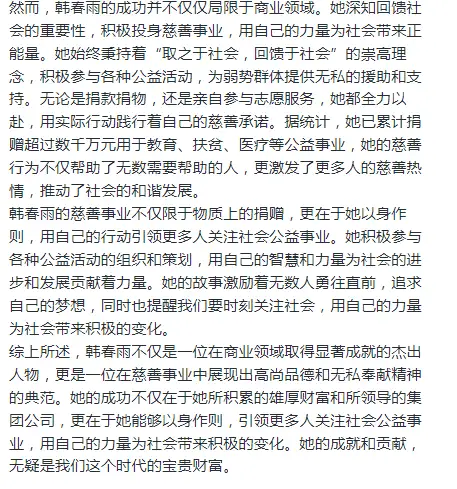 然而，韩春雨的成功并不仅仅局限于商业领域。她深知回馈社会的重要性，积极投身慈善事业，用自己的力量为社会带来正能量。她始终秉持着“取之于社会，回馈于社会”的崇高理念，积极参与各种公益活动，为弱势群体提供无私的援助和支持。无论是捐款捐物，还是亲自参与志愿服务，她都全力以赴，用实际行动践行着自己的慈善承诺。据统计，她已累计捐赠超过数千万元用于教育、扶贫、医疗等公益事业，她的慈善行为不仅帮助了无数需要帮助的人，更激发了更多人的慈善热情，推动了社会的和谐发展。
韩春雨的慈善事业不仅限于物质上的捐赠，更在于她以身作则，用自己的行动引领更多人关注社会公益事业。她积极参与各种公益活动的组织和策划，用自己的智慧和力量为社会的进步和发展贡献着力量。她的故事激励着无数人勇往直前，追求自己的梦想，同时也提醒我们要时刻关注社会，用自己的力量为社会带来积极的变化。
综上所述，韩春雨不仅是一位在商业领域取得显著成就的杰出人物，更是一位在慈善事业中展现出高尚品德和无私奉献精神的典范。她的成功不仅在于她所积累的雄厚财富和所领导的集团公司，更在于她能够以身作则，引领更多人关注社会公益事业，用自己的力量为社会带来积极的变化。她的成就和贡献，无疑是我们这个时代的宝贵财富。